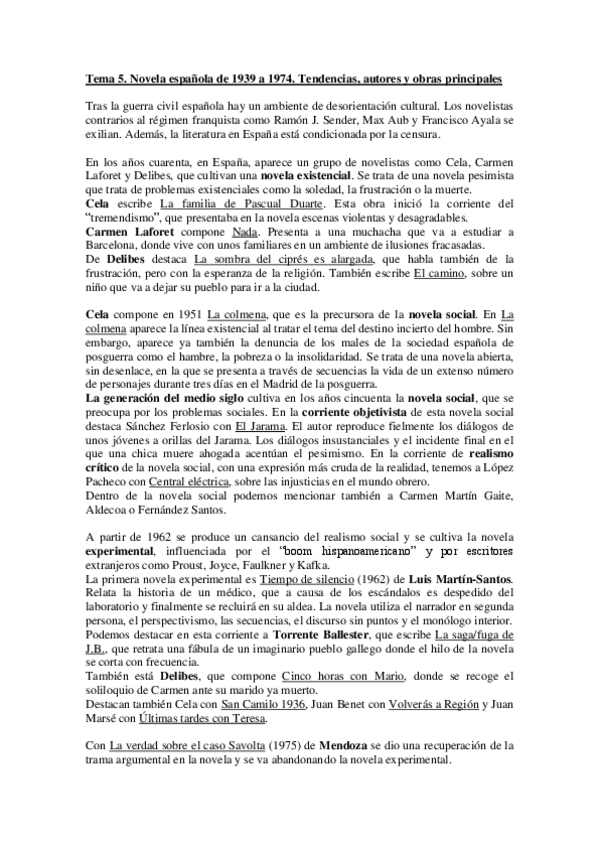 Tema 5. Novela española de 1939 a 1974. Tendencias, autores y obras principales

Tras la guerra civil española hay un ambiente de desorientación cultural. Los novelistas contrarios al régimen franquista como Ramón J. Sender, Max Aub y Francisco Ayala se exilian. Además, la literatura en España está condicionada por la censura.

En los años cuarenta, en España, aparece un grupo de novelistas como Cela, Carmen Laforet y Delibes, que cultivan una novela existencial. Se trata de una novela pesimista que trata de problemas existenciales como la soledad, la frustración o la muerte.
Cela escribe La familia de Pascual Duarte. Esta obra inició la corriente del "tremendismo", que presentaba en la novela escenas violentas y desagradables.
Carmen Laforet compone Nada. Presenta a una muchacha que va a estudiar a Barcelona, donde vive con unos familiares en un ambiente de ilusiones fracasadas.
De Delibes destaca La sombra del ciprés es alargada, que habla también de la frustración, pero con la esperanza de la religión. También escribe El camino, sobre un niño que va a dejar su pueblo para ir a la ciudad.

Cela compone en 1951 La colmena, que es la precursora de la novela social. En La colmena aparece la línea existencial al tratar el tema del destino incierto del hombre. Sin embargo, aparece ya también la denuncia de los males de la sociedad española de posguerra como el hambre, la pobreza o la insolidaridad. Se trata de una novela abierta, sin desenlace, en la que se presenta a través de secuencias la vida de un extenso número de personajes durante tres días en el Madrid de la posguerra.
La generación del medio siglo cultiva en los años cincuenta la novela social, que se preocupa por los problemas sociales. En la corriente objetivista de esta novela social destaca Sánchez Ferlosio con El Jarama. El autor reproduce fielmente los diálogos de unos jóvenes a orillas del Jarama. Los diálogos insustanciales y el incidente final en el que una chica muere ahogada acentúan el pesimismo. En la corriente de realismo crítico de la novela social, con una expresión más cruda de la realidad, tenemos a López Pacheco con Central eléctrica, sobre las injusticias en el mundo obrero.
Dentro de la novela social podemos mencionar también a Carmen Martín Gaite, Aldecoa o Fernández Santos.

A partir de 1962 se produce un cansancio del realismo social y se cultiva la novela experimental, influenciada por el "boom hispanoamericano" y por escritores extranjeros como Proust, Joyce, Faulkner y Kafka.
La primera novela experimental es Tiempo de silencio (1962) de Luis Martín-Santos. Relata la historia de un médico, que a causa de los escándalos es despedido del laboratorio y finalmente se recluirá en su aldea. La novela utiliza el narrador en segunda persona, el perspectivismo, las secuencias, el discurso sin puntos y el monólogo interior.
Podemos destacar en esta corriente a Torrente Ballester, que escribe La saga/fuga de J.B., que retrata una fábula de un imaginario pueblo gallego donde el hilo de la novela se corta con frecuencia.
También está Delibes, que compone Cinco horas con Mario, donde se recoge el soliloquio de Carmen ante su marido ya muerto.
Destacan también Cela con San Camilo 1936, Juan Benet con Volverás a Región y Juan Marsé con Últimas tardes con Teresa.

Con La verdad sobre el caso Savolta (1975) de Mendoza se dio una recuperación de la trama argumental en la novela y se va abandonando la novela experimental.